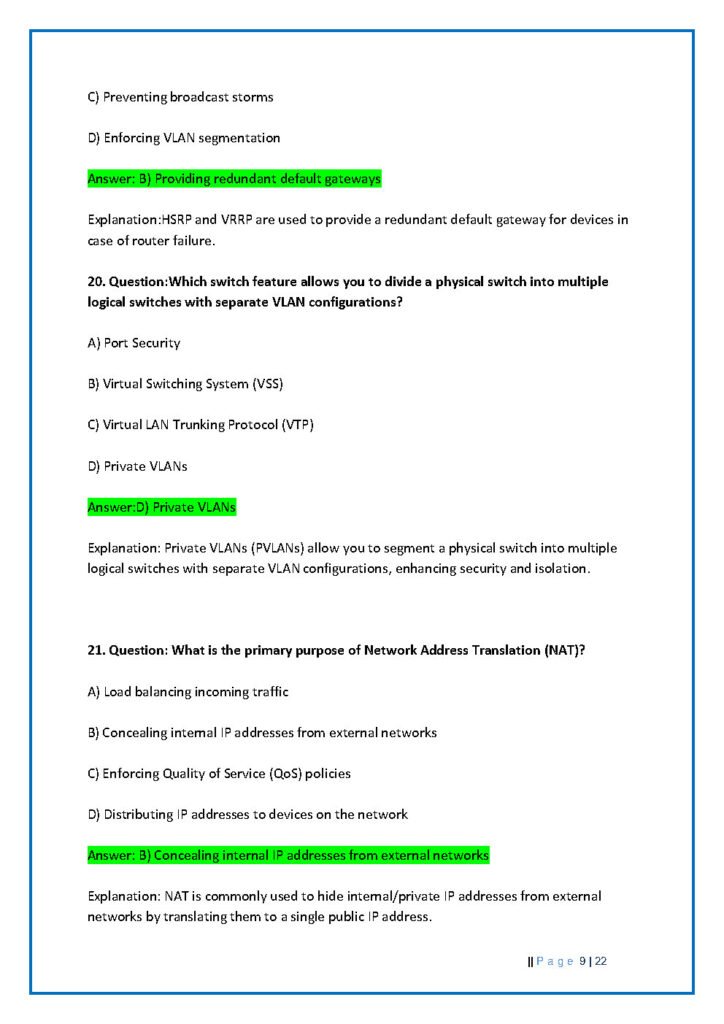 C) Preventing broadcast storms

D) Enforcing VLAN segmentation

Answer: B) Providing redundant default gateways

Explanation:HSRP and VRRP are used to provide a redundant default gateway for devices in case of router failure.

20. Question:Which switch feature allows you to divide a physical switch into multiple logical switches with separate VLAN configurations?

A) Port Security

B) Virtual Switching System (VSS)

C) Virtual LAN Trunking Protocol (VTP)

D) Private VLANs

Answer:D) Private VLANs

Explanation: Private VLANs (PVLANs) allow you to segment a physical switch into multiple logical switches with separate VLAN configurations, enhancing security and isolation.

21. Question: What is the primary purpose of Network Address Translation (NAT)?

A) Load balancing incoming traffic

B) Concealing internal IP addresses from external networks

C) Enforcing Quality of Service (QoS) policies

D) Distributing IP addresses to devices on the network

Answer: B) Concealing internal IP addresses from external networks

Explanation: NAT is commonly used to hide internal/private IP addresses from external networks by translating them to a single public IP address.

|| P a g e 9 | 22